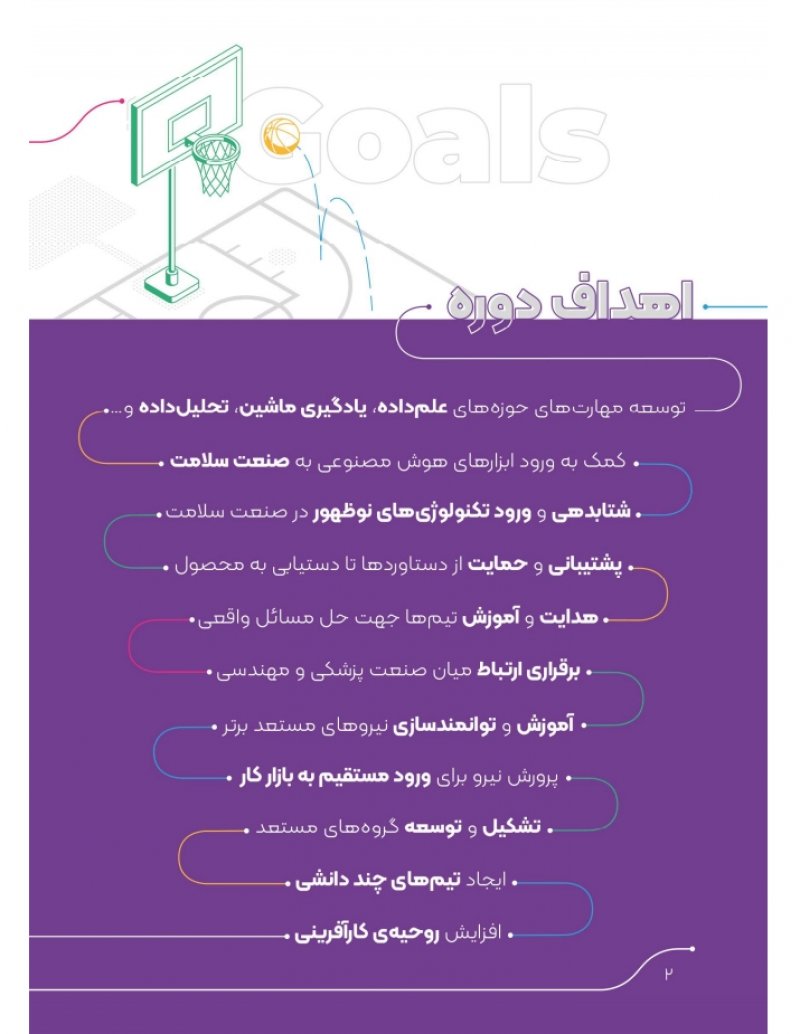 Goals

اهداف دوره

توسعه مهارت‌های حوزه‌های علم‌داده، یادگیری ماشین، تحلیل‌داده و...

کمک به ورود ابزارهای هوش مصنوعی به صنعت سلامت

شتابدهی و ورود تکنولوژی‌های نوظهور در صنعت سلامت

پشتیبانی و حمایت از دستاوردها تا دستیابی به محصول

هدایت و آموزش تیم‌ها جهت حل مسائل واقعی

برقراری ارتباط میان صنعت پزشکی و مهندسی

آموزش و توانمندسازی نیروهای مستعد برتر

پرورش نیرو برای ورود مستقیم به بازار کار

تشکیل و توسعه گروه‌های مستعد

ایجاد تیم‌های چند دانشی

افزایش روحیه‌ی کارآفرینی

۲